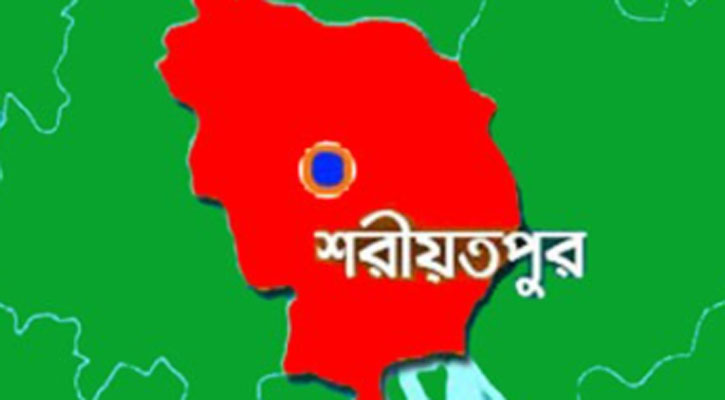 শরীয়তপুর